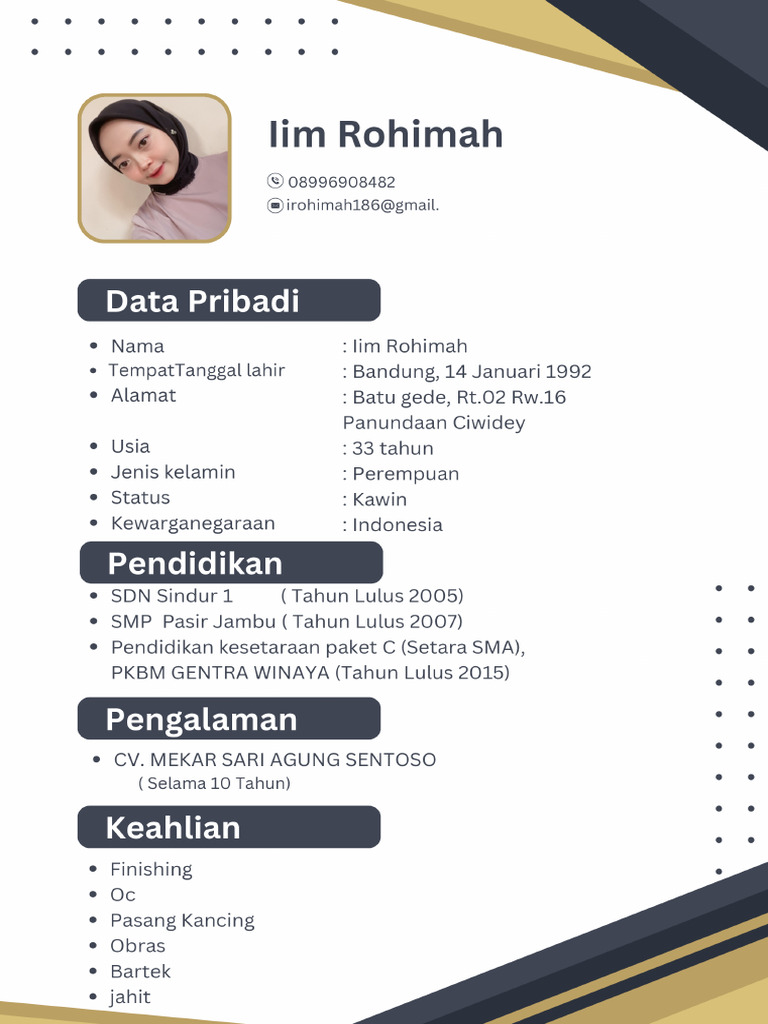 Iim Rohimah

08996908482
irohimah186@gmail.

Data Pribadi

- Nama : Iim Rohimah
- TempatTanggal lahir : Bandung, 14 Januari 1992
- Alamat : Batu gede, Rt.02 Rw.16 Panundaan Ciwidey
- Usia : 33 tahun
- Jenis kelamin : Perempuan
- Status : Kawin
- Kewarganegaraan : Indonesia

Pendidikan

- SDN Sindur 1 ( Tahun Lulus 2005)
- SMP Pasir Jambu ( Tahun Lulus 2007)
- Pendidikan kesetaraan paket C (Setara SMA), PKBM GENTRA WINAYA (Tahun Lulus 2015)

Pengalaman

- CV. MEKAR SARI AGUNG SENTOSO ( Selama 10 Tahun)

Keahlian

- Finishing
- Oc
- Pasang Kancing
- Obras
- Bartek
- jahit